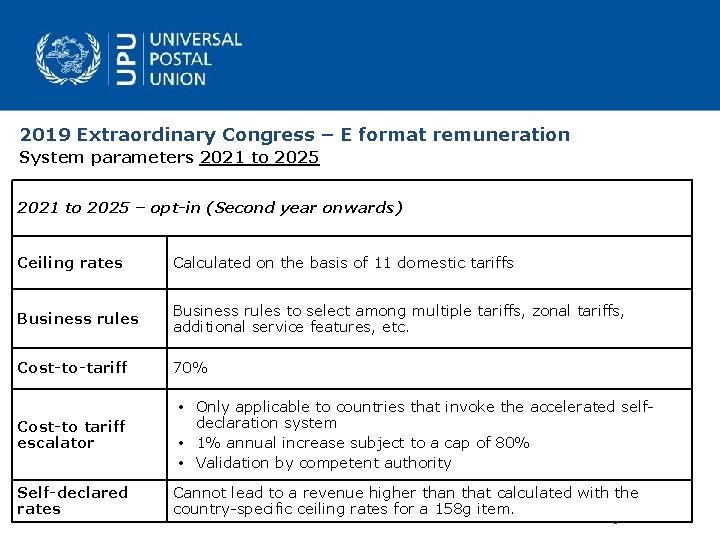 UPU UNIVERSAL POSTAL UNION

2019 Extraordinary Congress – E format remuneration
System parameters 2021 to 2025

| 2021 to 2025 – opt-in (Second year onwards) | |
|---|---|
| Ceiling rates | Calculated on the basis of 11 domestic tariffs |
| Business rules | Business rules to select among multiple tariffs, zonal tariffs, additional service features, etc. |
| Cost-to-tariff | 70% |
| Cost-to tariff escalator | • Only applicable to countries that invoke the accelerated self-declaration system • 1% annual increase subject to a cap of 80% • Validation by competent authority |
| Self-declared rates | Cannot lead to a revenue higher than that calculated with the country-specific ceiling rates for a 158g item. |